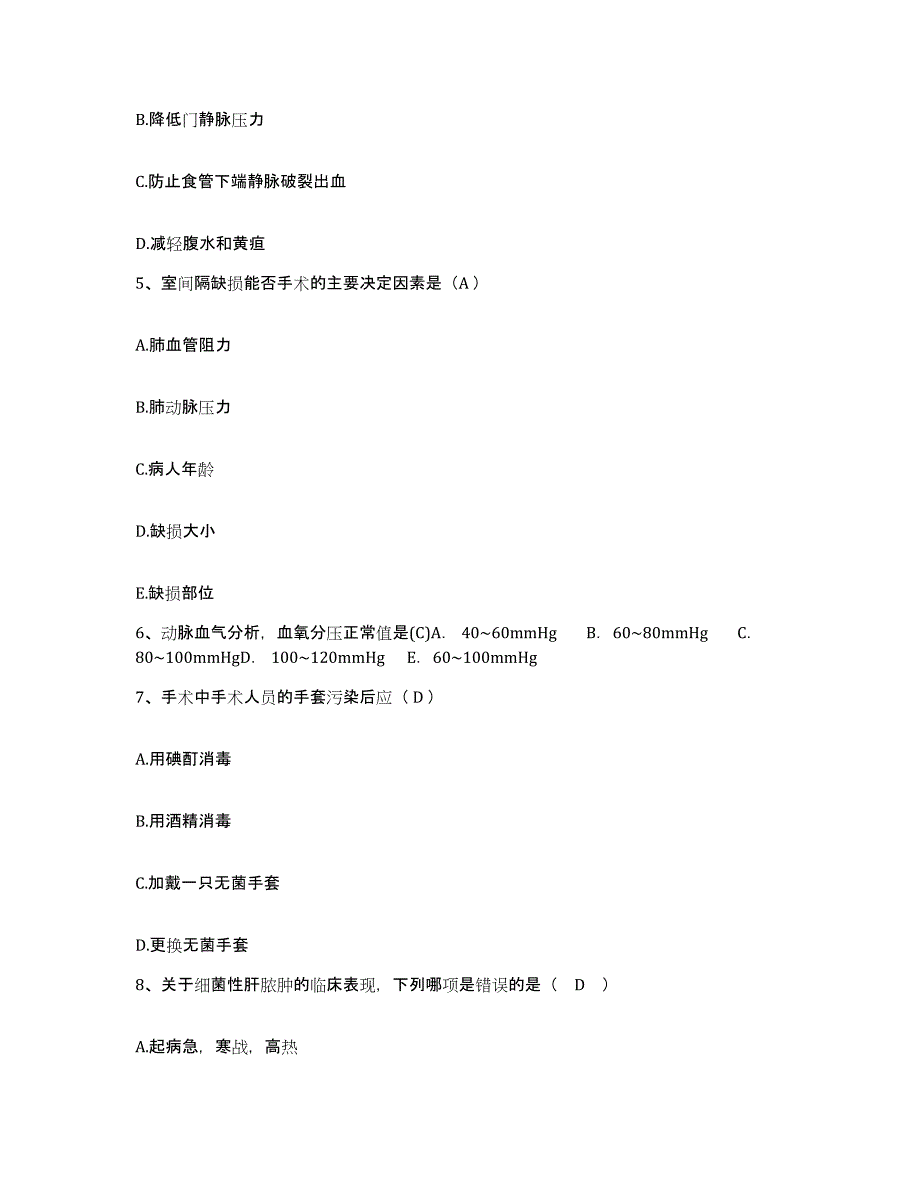 B.降低门静脉压力

C.防止食管下端静脉破裂出血

D.减轻腹水和黄疸

5、室间隔缺损能否手术的主要决定因素是（A）

A.肺血管阻力

B.肺动脉压力

C.病人年龄

D.缺损大小

E.缺损部位

6、动脉血气分析，血氧分压正常值是(C)A. 40~60mmHg B. 60~80mmHg C. 80~100mmHgD. 100~120mmHg E. 60~100mmHg

7、手术中手术人员的手套污染后应（D）

A.用碘酊消毒

B.用酒精消毒

C.加戴一只无菌手套

D.更换无菌手套

8、关于细菌性肝脓肿的临床表现，下列哪项是错误的是（ D ）

A.起病急，寒战，高热